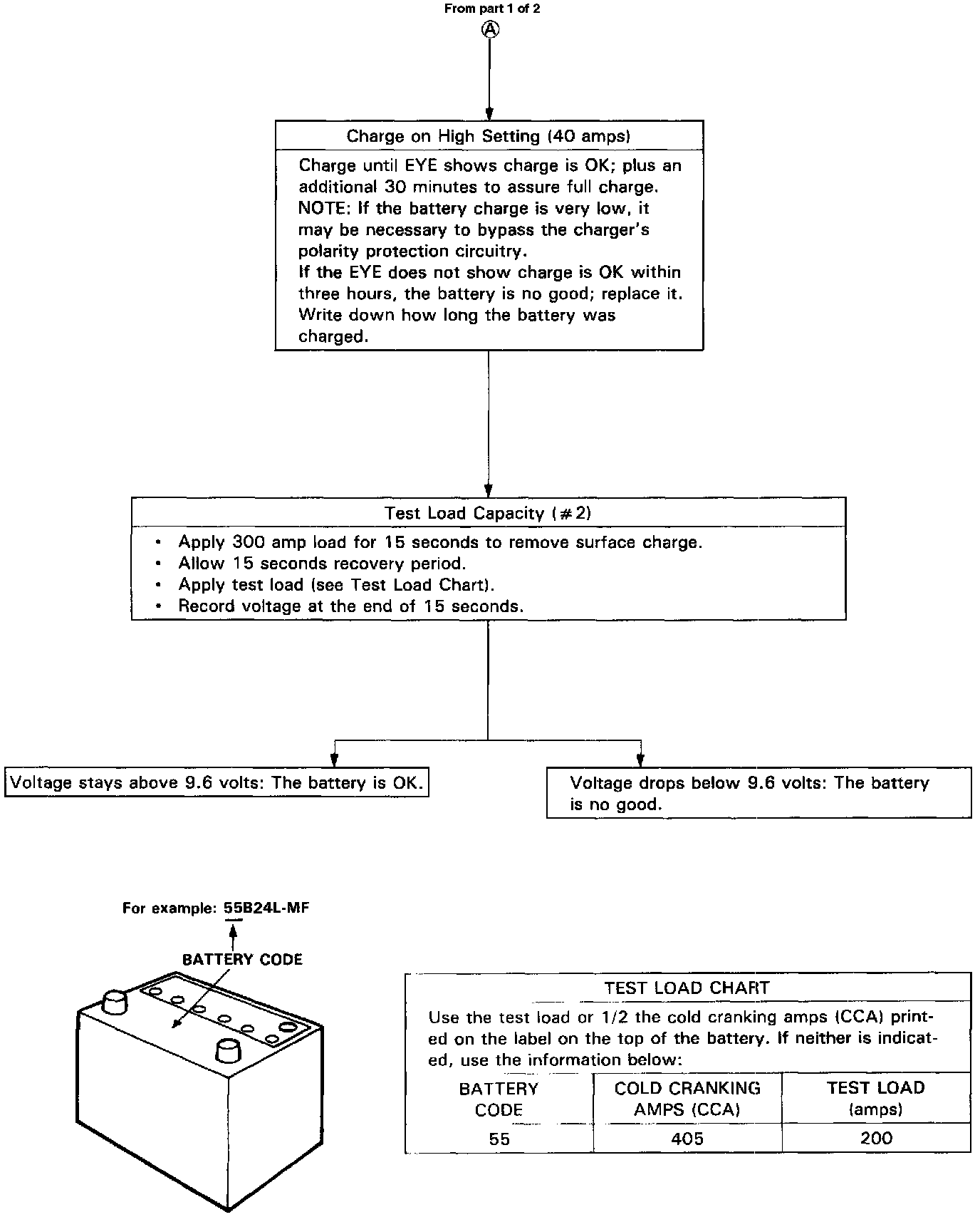 From part 1 of 2

Ⓐ

Charge on High Setting (40 amps)

Charge until EYE shows charge is OK; plus an additional 30 minutes to assure full charge.
NOTE: If the battery charge is very low, it may be necessary to bypass the charger's polarity protection circuitry.
If the EYE does not show charge is OK within three hours, the battery is no good; replace it.
Write down how long the battery was charged.

Test Load Capacity (#2)

• Apply 300 amp load for 15 seconds to remove surface charge.
• Allow 15 seconds recovery period.
• Apply test load (see Test Load Chart).
• Record voltage at the end of 15 seconds.

Voltage stays above 9.6 volts: The battery is OK.

Voltage drops below 9.6 volts: The battery is no good.

For example: 55B24L-MF

BATTERY CODE

TEST LOAD CHART

Use the test load or 1/2 the cold cranking amps (CCA) printed on the label on the top of the battery. If neither is indicated, use the information below:

| BATTERY CODE | COLD CRANKING AMPS (CCA) | TEST LOAD (amps) |
|---|---|---|
| 55 | 405 | 200 |